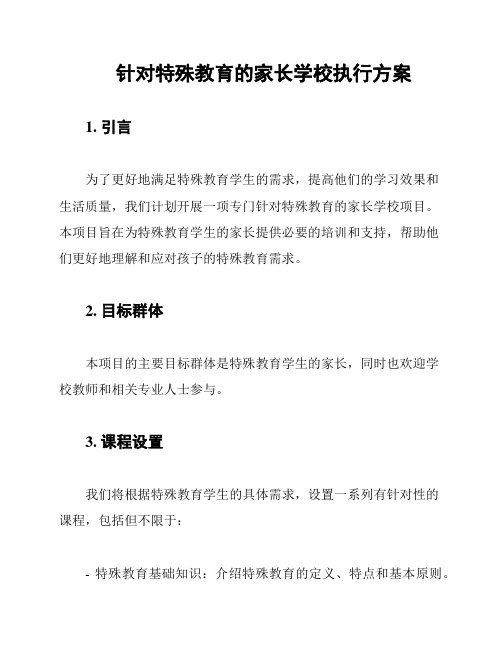 针对特殊教育的家长学校执行方案

1. 引言

为了更好地满足特殊教育学生的需求，提高他们的学习效果和生活质量，我们计划开展一项专门针对特殊教育的家长学校项目。本项目旨在为特殊教育学生的家长提供必要的培训和支持，帮助他们更好地理解和应对孩子的特殊教育需求。

2. 目标群体

本项目的主要目标群体是特殊教育学生的家长，同时也欢迎学校教师和相关专业人士参与。

3. 课程设置

我们将根据特殊教育学生的具体需求，设置一系列有针对性的课程，包括但不限于：

- 特殊教育基础知识：介绍特殊教育的定义、特点和基本原则。